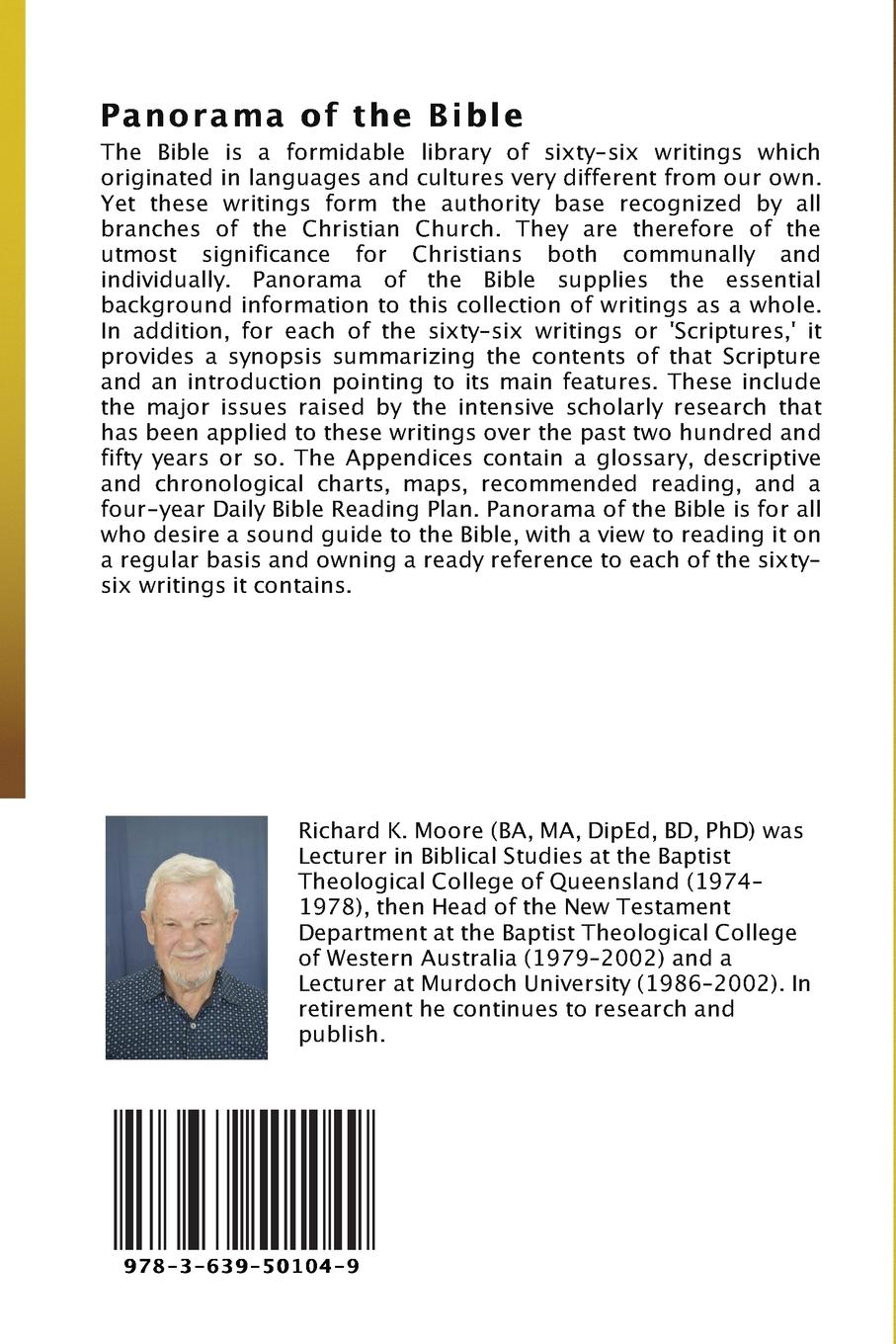 Panorama of the Bible

The Bible is a formidable library of sixty-six writings which originated in languages and cultures very different from our own. Yet these writings form the authority base recognized by all branches of the Christian Church. They are therefore of the utmost significance for Christians both communally and individually. Panorama of the Bible supplies the essential background information to this collection of writings as a whole. In addition, for each of the sixty-six writings or 'Scriptures,' it provides a synopsis summarizing the contents of that Scripture and an introduction pointing to its main features. These include the major issues raised by the intensive scholarly research that has been applied to these writings over the past two hundred and fifty years or so. The Appendices contain a glossary, descriptive and chronological charts, maps, recommended reading, and a four-year Daily Bible Reading Plan. Panorama of the Bible is for all who desire a sound guide to the Bible, with a view to reading it on a regular basis and owning a ready reference to each of the sixty-six writings it contains.

Richard K. Moore (BA, MA, DipEd, BD, PhD) was Lecturer in Biblical Studies at the Baptist Theological College of Queensland (1974-1978), then Head of the New Testament Department at the Baptist Theological College of Western Australia (1979-2002) and a Lecturer at Murdoch University (1986-2002). In retirement he continues to research and publish.

978-3-639-50104-9